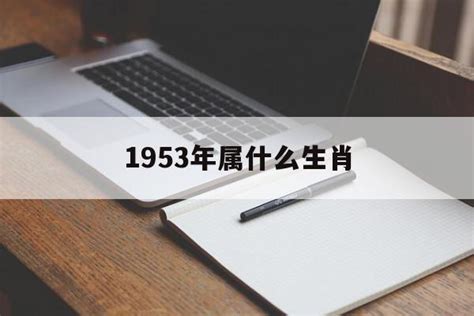 1953年属什么生肖